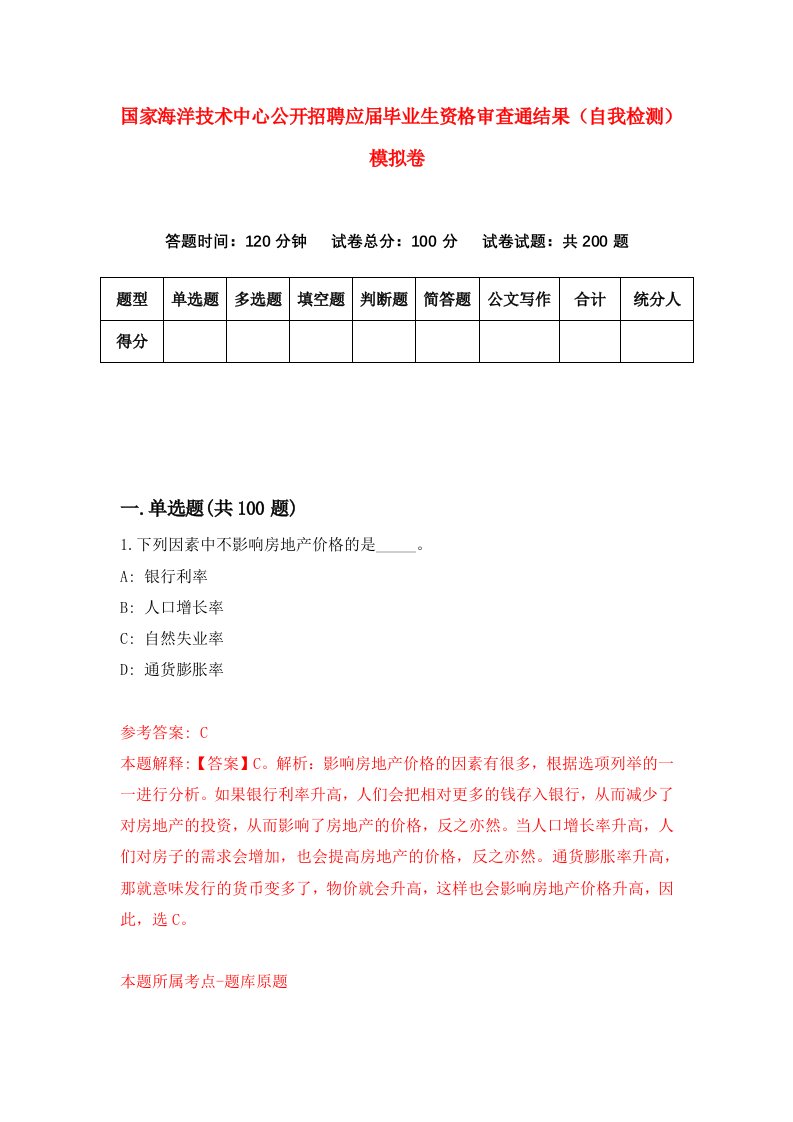 国家海洋技术中心公开招聘应届毕业生资格审查通结果（自我检测）模拟卷

答题时间：120 分钟　试卷总分：100 分　试卷试题：共 200 题

| 题型 | 单选题 | 多选题 | 填空题 | 判断题 | 简答题 | 公文写作 | 合计 | 统分人 |
|---|---|---|---|---|---|---|---|---|
| 得分 | | | | | | | | |

一.单选题(共 100 题)

1.下列因素中不影响房地产价格的是_____。

A: 银行利率

B: 人口增长率

C: 自然失业率

D: 通货膨胀率

参考答案: C

本题解释:【答案】C。解析：影响房地产价格的因素有很多，根据选项列举的一一进行分析。如果银行利率升高，人们会把相对更多的钱存入银行，从而减少了对房地产的投资，从而影响了房地产的价格，反之亦然。当人口增长率升高，人们对房子的需求会增加，也会提高房地产的价格，反之亦然。通货膨胀率升高，那就意味发行的货币变多了，物价就会升高，这样也会影响房地产价格升高，因此，选 C。

本题所属考点-题库原题